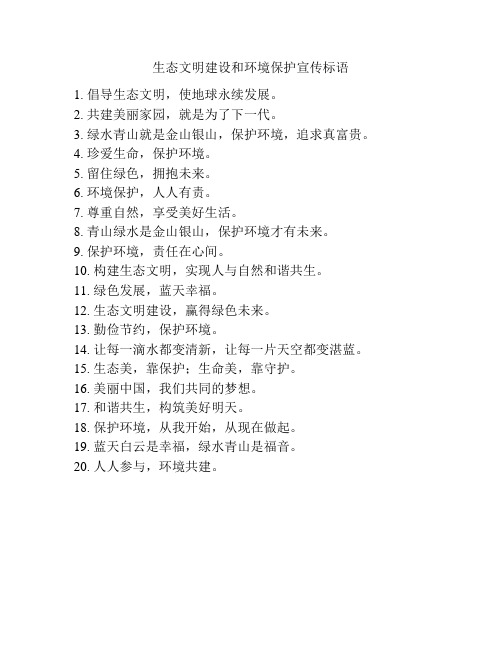 生态文明建设和环境保护宣传标语

1. 倡导生态文明，使地球永续发展。
2. 共建美丽家园，就是为了下一代。
3. 绿水青山就是金山银山，保护环境，追求真富贵。
4. 珍爱生命，保护环境。
5. 留住绿色，拥抱未来。
6. 环境保护，人人有责。
7. 尊重自然，享受美好生活。
8. 青山绿水是金山银山，保护环境才有未来。
9. 保护环境，责任在心间。
10. 构建生态文明，实现人与自然和谐共生。
11. 绿色发展，蓝天幸福。
12. 生态文明建设，赢得绿色未来。
13. 勤俭节约，保护环境。
14. 让每一滴水都变清新，让每一片天空都变湛蓝。
15. 生态美，靠保护；生命美，靠守护。
16. 美丽中国，我们共同的梦想。
17. 和谐共生，构筑美好明天。
18. 保护环境，从我开始，从现在做起。
19. 蓝天白云是幸福，绿水青山是福音。
20. 人人参与，环境共建。